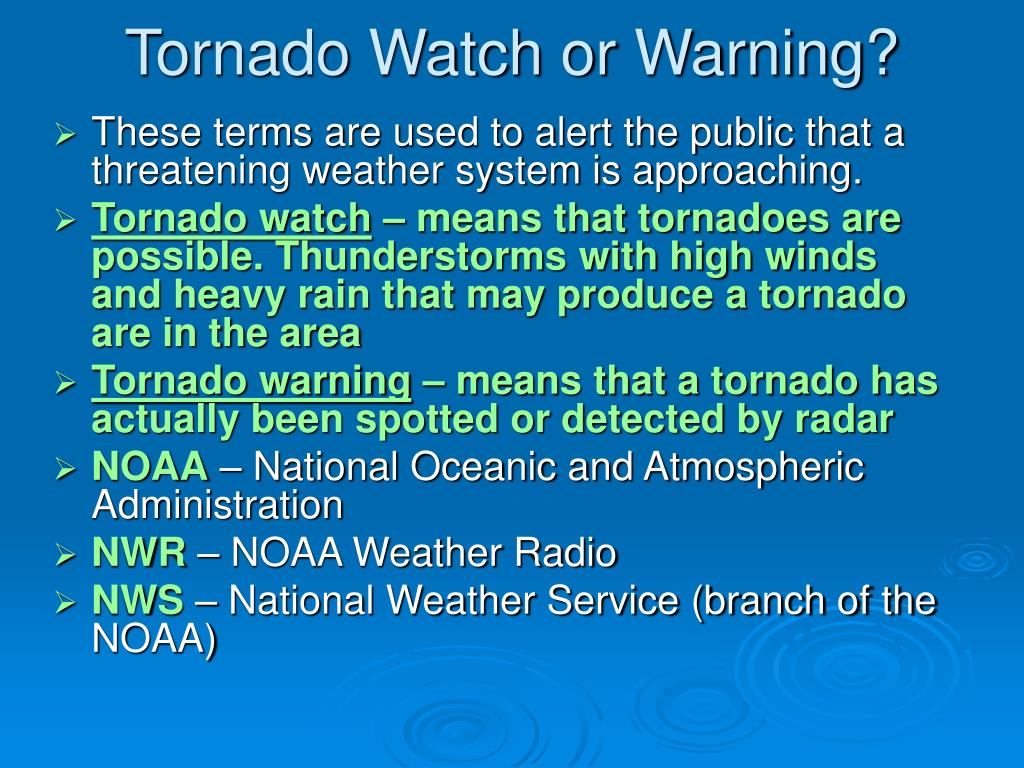 Tornado Watch or Warning?

➢ These terms are used to alert the public that a threatening weather system is approaching.

➢ Tornado watch – means that tornadoes are possible. Thunderstorms with high winds and heavy rain that may produce a tornado are in the area

➢ Tornado warning – means that a tornado has actually been spotted or detected by radar

➢ NOAA – National Oceanic and Atmospheric Administration

➢ NWR – NOAA Weather Radio

➢ NWS – National Weather Service (branch of the NOAA)